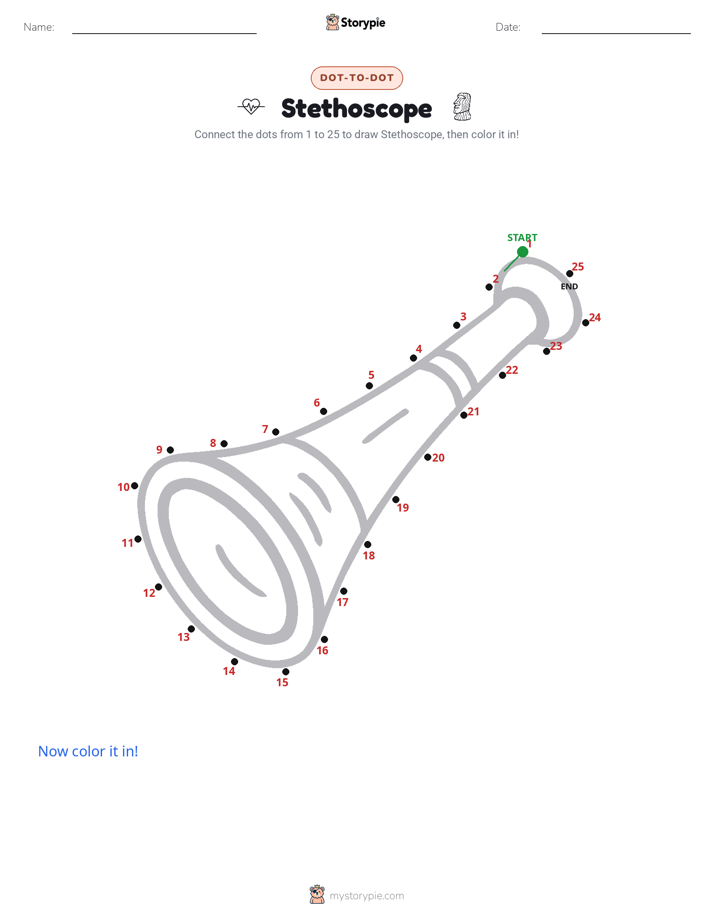 Name: Storypie Date:

DOT-TO-DOT

Stethoscope

Connect the dots from 1 to 25 to draw Stethoscope, then color it in!

START 1
2
3
4
5
6
7
8
9
10
11
12
13
14
15
16
17
18
19
20
21
22
23
24
25
END

Now color it in!

mystorypie.com